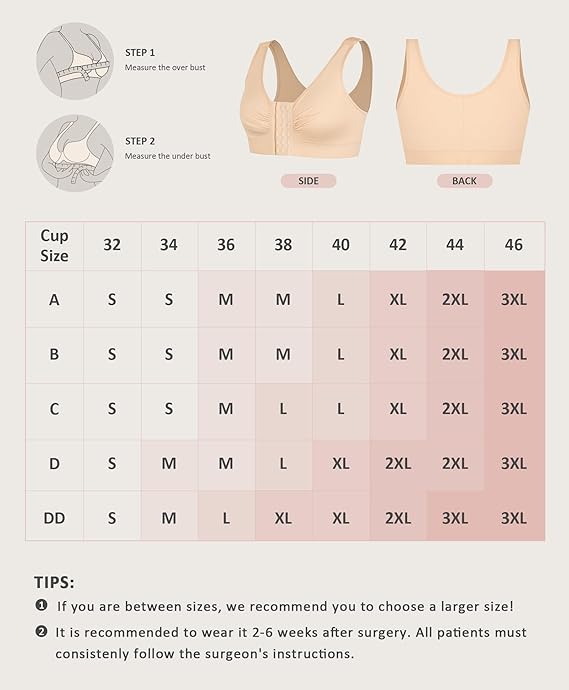 STEP 1
Measure the over bust

STEP 2
Measure the under bust

SIDE

BACK

| Cup Size | 32 | 34 | 36 | 38 | 40 | 42 | 44 | 46 |
|---|---|---|---|---|---|---|---|---|
| A | S | S | M | M | L | XL | 2XL | 3XL |
| B | S | S | M | M | L | XL | 2XL | 3XL |
| C | S | S | M | L | L | XL | 2XL | 3XL |
| D | S | M | M | L | XL | 2XL | 2XL | 3XL |
| DD | S | M | L | XL | XL | 2XL | 3XL | 3XL |

TIPS:

❶ If you are between sizes, we recommend you to choose a larger size!

❷ It is recommended to wear it 2-6 weeks after surgery. All patients must consistenly follow the surgeon's instructions.